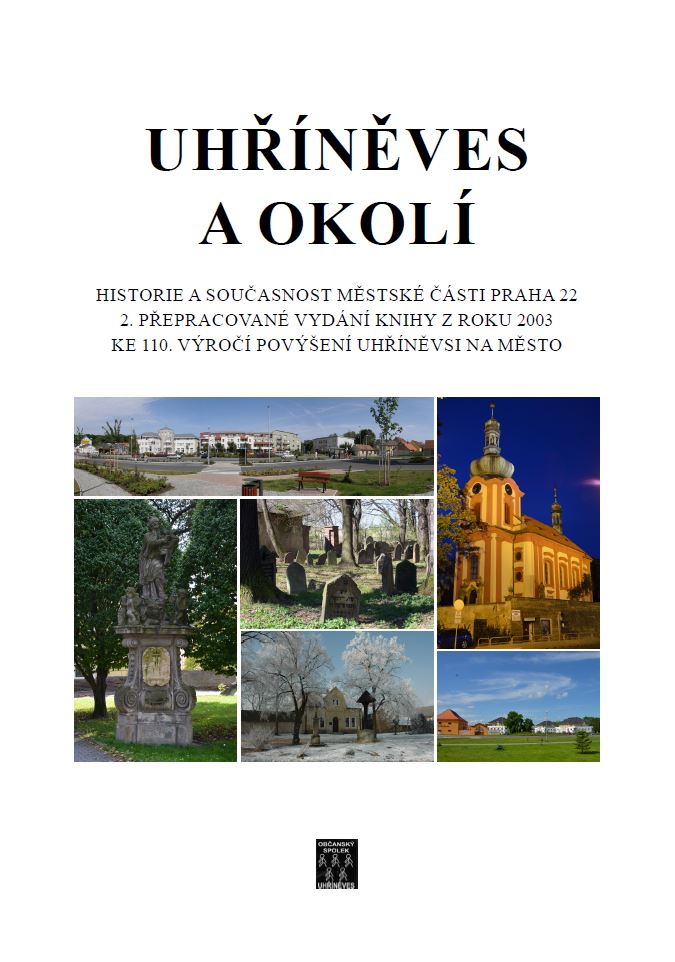 UHŘÍNĚVES
A OKOLÍ

HISTORIE A SOUČASNOST MĚSTSKÉ ČÁSTI PRAHA 22
2. PŘEPRACOVANÉ VYDÁNÍ KNIHY Z ROKU 2003
KE 110. VÝROČÍ POVÝŠENÍ UHŘÍNĚVSI NA MĚSTO

OBČANSKÝ
SPOLEK
UHŘÍNĚVES